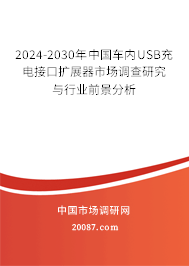 2024-2030年中国车内USB充电接口扩展器市场调查研究与行业前景分析

中国市场调研网

20087.com